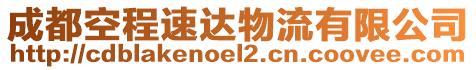 成都空程速达物流有限公司
http://cdblakenoel2.cn.coovee.com